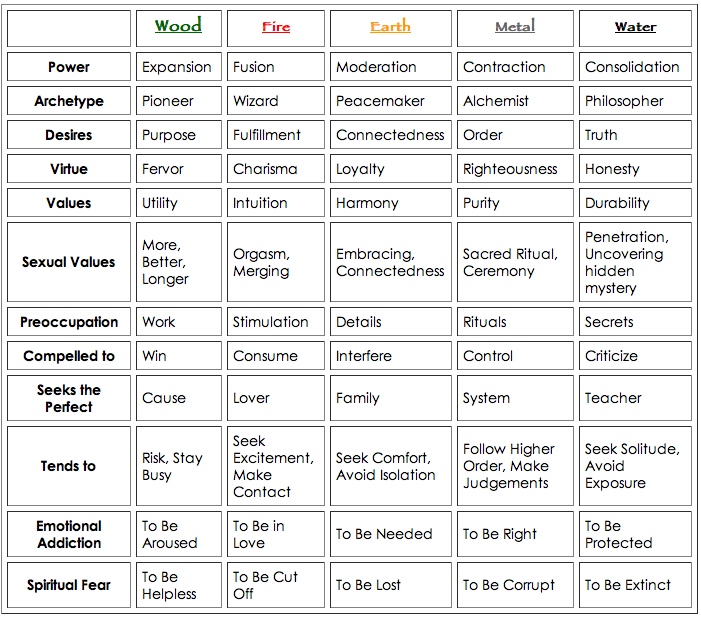 |  | Wood | Fire | Earth | Metal | Water |
|---|---|---|---|---|---|
| Power | Expansion | Fusion | Moderation | Contraction | Consolidation |
| Archetype | Pioneer | Wizard | Peacemaker | Alchemist | Philosopher |
| Desires | Purpose | Fulfillment | Connectedness | Order | Truth |
| Virtue | Fervor | Charisma | Loyalty | Righteousness | Honesty |
| Values | Utility | Intuition | Harmony | Purity | Durability |
| Sexual Values | More, Better, Longer | Orgasm, Merging | Embracing, Connectedness | Sacred Ritual, Ceremony | Penetration, Uncovering hidden mystery |
| Preoccupation | Work | Stimulation | Details | Rituals | Secrets |
| Compelled to | Win | Consume | Interfere | Control | Criticize |
| Seeks the Perfect | Cause | Lover | Family | System | Teacher |
| Tends to | Risk, Stay Busy | Seek Excitement, Make Contact | Seek Comfort, Avoid Isolation | Follow Higher Order, Make Judgements | Seek Solitude, Avoid Exposure |
| Emotional Addiction | To Be Aroused | To Be in Love | To Be Needed | To Be Right | To Be Protected |
| Spiritual Fear | To Be Helpless | To Be Cut Off | To Be Lost | To Be Corrupt | To Be Extinct |